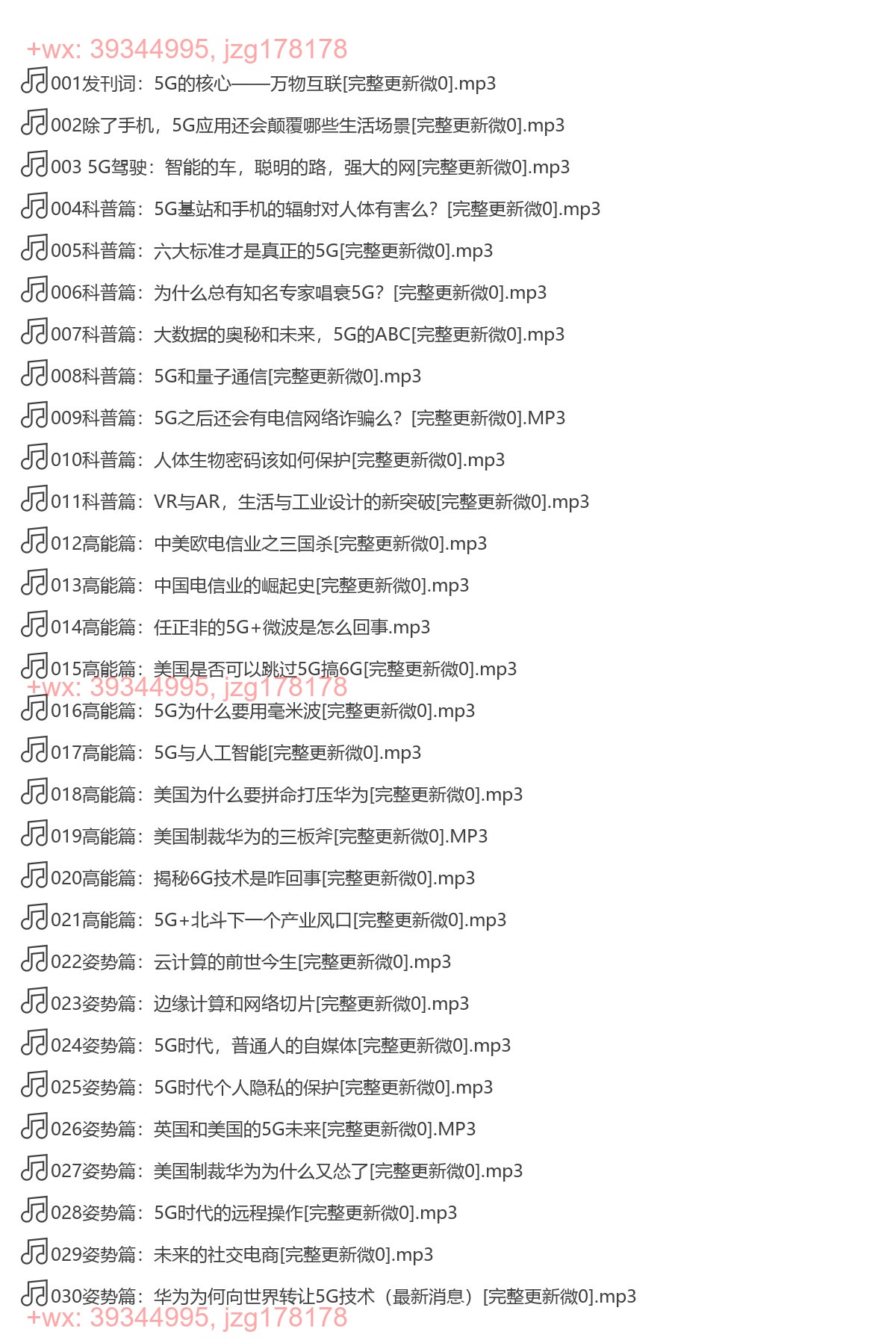 +wx: 39344995, jzg178178

001发刊词：5G的核心——万物互联[完整更新微0].mp3

002除了手机，5G应用还会颠覆哪些生活场景[完整更新微0].mp3

003 5G驾驶：智能的车，聪明的路，强大的网[完整更新微0].mp3

004科普篇：5G基站和手机的辐射对人体有害么？[完整更新微0].mp3

005科普篇：六大标准才是真正的5G[完整更新微0].mp3

006科普篇：为什么总有知名专家唱衰5G？[完整更新微0].mp3

007科普篇：大数据的奥秘和未来，5G的ABC[完整更新微0].mp3

008科普篇：5G和量子通信[完整更新微0].mp3

009科普篇：5G之后还会有电信网络诈骗么？[完整更新微0].MP3

010科普篇：人体生物密码该如何保护[完整更新微0].mp3

011科普篇：VR与AR，生活与工业设计的新突破[完整更新微0].mp3

012高能篇：中美欧电信业之三国杀[完整更新微0].mp3

013高能篇：中国电信业的崛起史[完整更新微0].mp3

014高能篇：任正非的5G+微波是怎么回事.mp3

015高能篇：美国是否可以跳过5G搞6G[完整更新微0].mp3

+wx: 39344995, jzg178178

016高能篇：5G为什么要用毫米波[完整更新微0].mp3

017高能篇：5G与人工智能[完整更新微0].mp3

018高能篇：美国为什么要拼命打压华为[完整更新微0].mp3

019高能篇：美国制裁华为的三板斧[完整更新微0].MP3

020高能篇：揭秘6G技术是咋回事[完整更新微0].mp3

021高能篇：5G+北斗下一个产业风口[完整更新微0].mp3

022姿势篇：云计算的前世今生[完整更新微0].mp3

023姿势篇：边缘计算和网络切片[完整更新微0].mp3

024姿势篇：5G时代，普通人的自媒体[完整更新微0].mp3

025姿势篇：5G时代个人隐私的保护[完整更新微0].mp3

026姿势篇：英国和美国的5G未来[完整更新微0].MP3

027姿势篇：美国制裁华为为什么又怂了[完整更新微0].mp3

028姿势篇：5G时代的远程操作[完整更新微0].mp3

029姿势篇：未来的社交电商[完整更新微0].mp3

030姿势篇：华为为何向世界转让5G技术（最新消息）[完整更新微0].mp3

+wx: 39344995, jzg178178